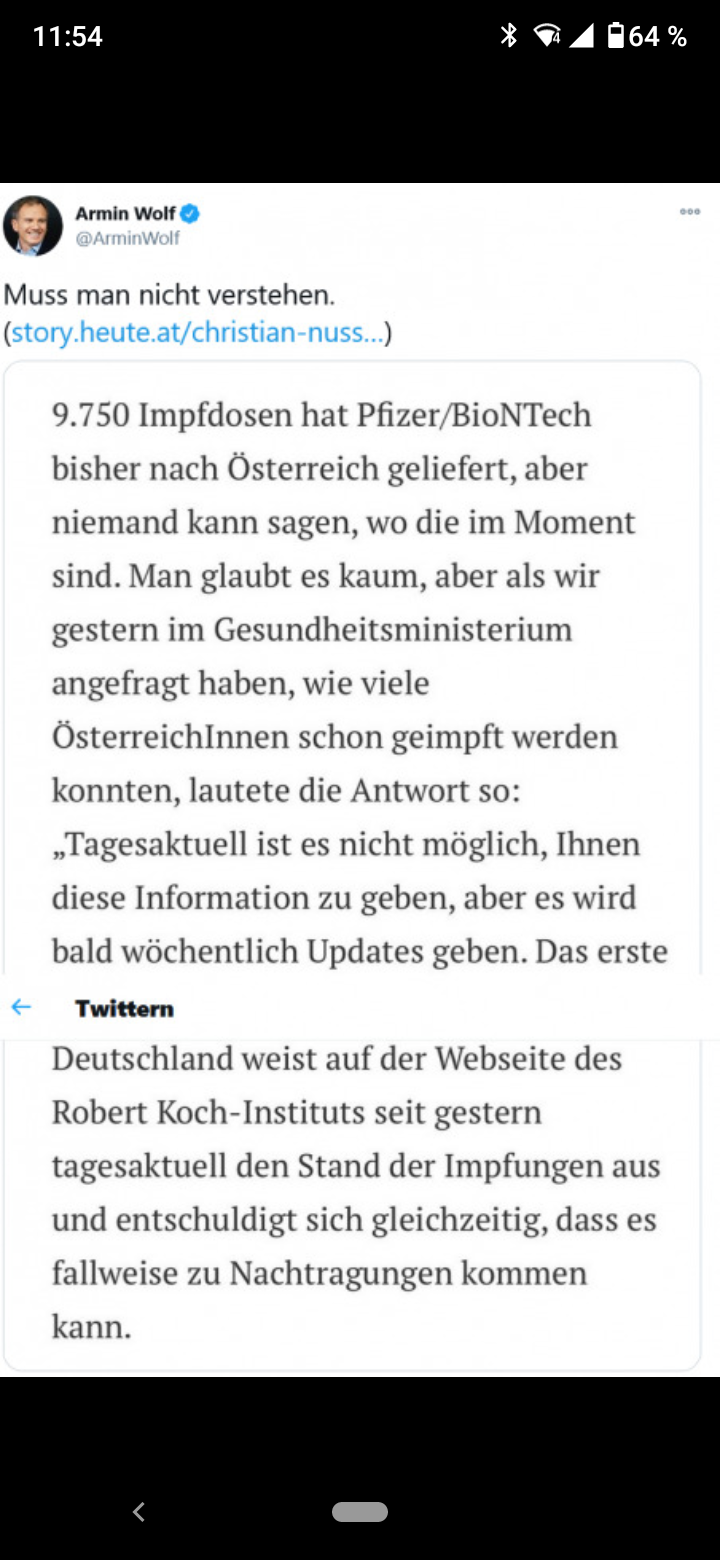 11:54

64 %

Armin Wolf
@ArminWolf

Muss man nicht verstehen.
(story.heute.at/christian-nuss...)

9.750 Impfdosen hat Pfizer/BioNTech bisher nach Österreich geliefert, aber niemand kann sagen, wo die im Moment sind. Man glaubt es kaum, aber als wir gestern im Gesundheitsministerium angefragt haben, wie viele ÖsterreichInnen schon geimpft werden konnten, lautete die Antwort so: „Tagesaktuell ist es nicht möglich, Ihnen diese Information zu geben, aber es wird bald wöchentlich Updates geben. Das erste

Twittern

Deutschland weist auf der Webseite des Robert Koch-Instituts seit gestern tagesaktuell den Stand der Impfungen aus und entschuldigt sich gleichzeitig, dass es fallweise zu Nachtragungen kommen kann.